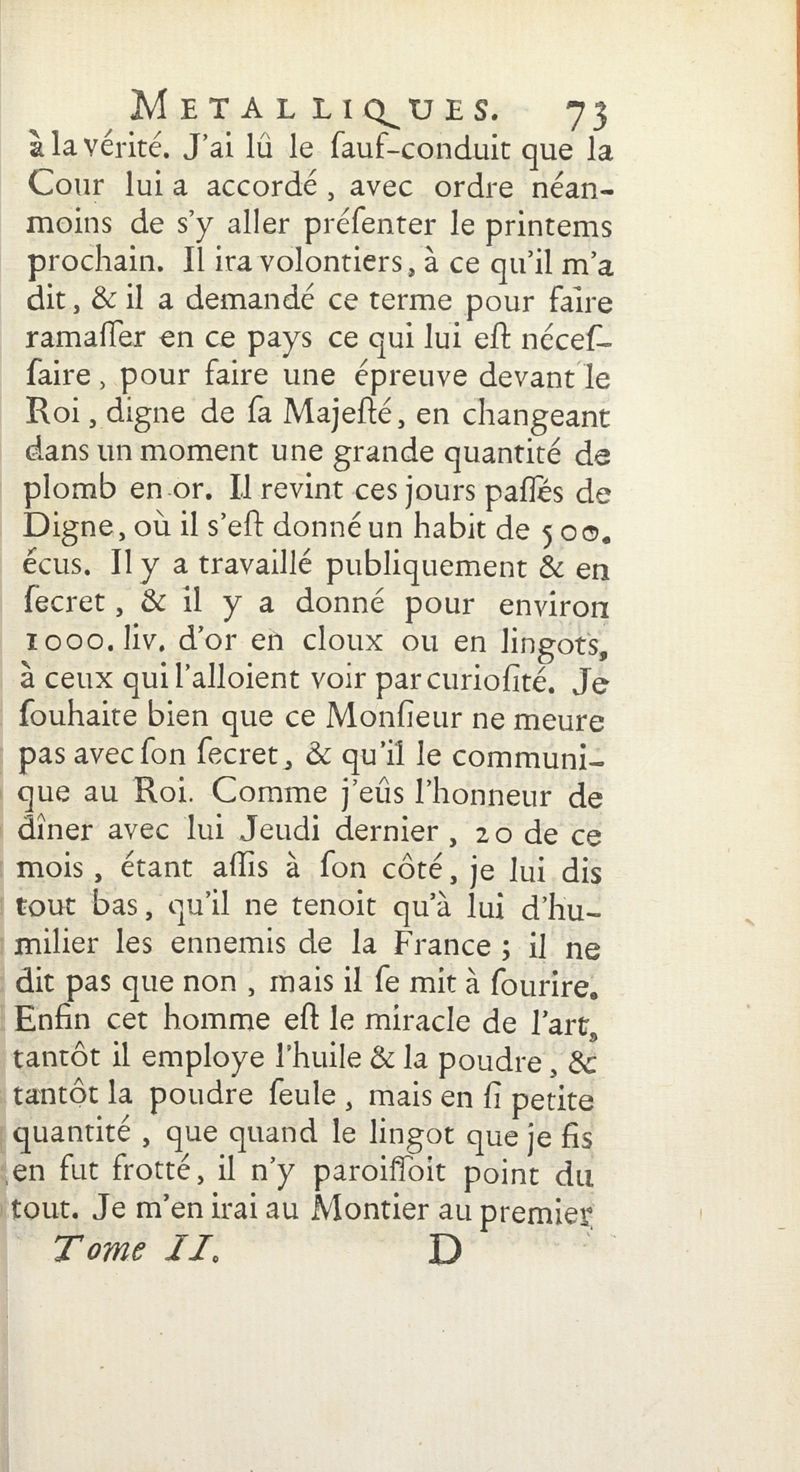 METALLIQUES. 73

à la vérité. J'ai lû le ſauf-conduit que la Cour lui a accordé, avec ordre néanmoins de s'y aller préſenter le printems prochain. Il ira volontiers, à ce qu'il m'a dit, & il a demandé ce terme pour faire ramaſſer en ce pays ce qui lui eſt néceſſaire, pour faire une épreuve devant le Roi, digne de ſa Majeſté, en changeant dans un moment une grande quantité de plomb en or. Il revint ces jours paſſés de Digne, où il s'eſt donné un habit de 500. écus. Il y a travaillé publiquement & en ſecret, & il y a donné pour environ 1000. liv. d'or en cloux ou en lingots, à ceux qui l'alloient voir par curioſité. Je ſouhaite bien que ce Monſieur ne meure pas avec ſon ſecret, & qu'il le communique au Roi. Comme j'eûs l'honneur de dîner avec lui Jeudi dernier, 20 de ce mois, étant aſſis à ſon côté, je lui dis tout bas, qu'il ne tenoit qu'à lui d'humilier les ennemis de la France ; il ne dit pas que non, mais il ſe mit à ſourire. Enfin cet homme eſt le miracle de l'art, tantôt il employe l'huile & la poudre, & tantôt la poudre ſeule, mais en ſi petite quantité, que quand le lingot que je fis en fut frotté, il n'y paroiſſoit point du tout. Je m'en irai au Montier au premier

Tome II. D